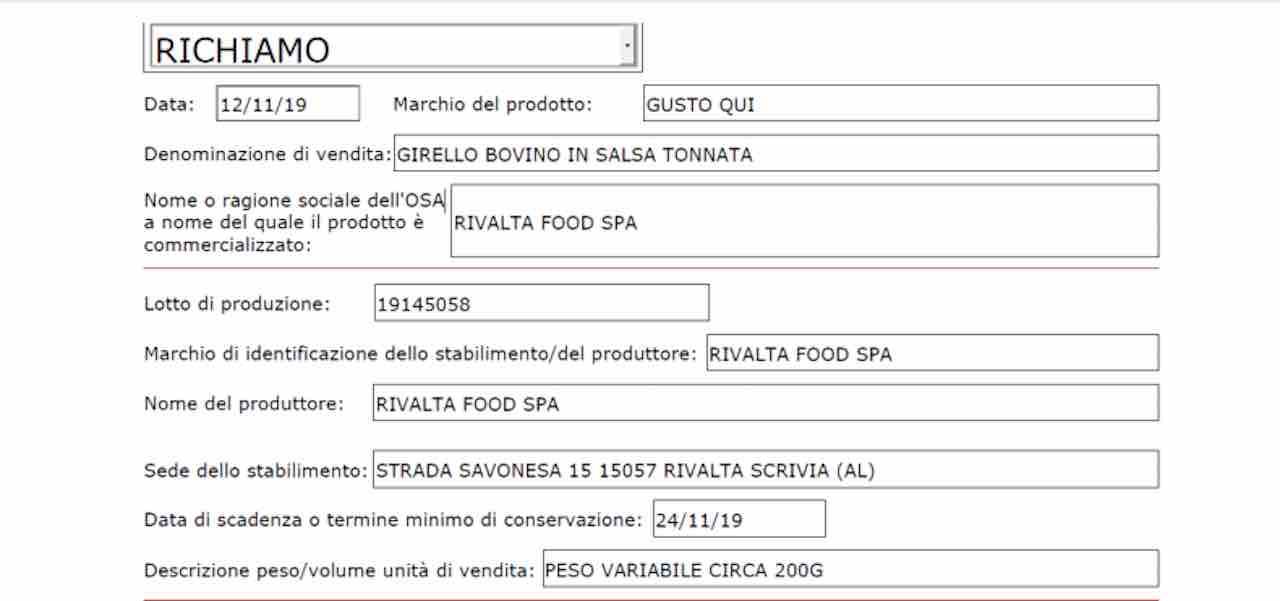 RICHIAMO

Data: 12/11/19 Marchio del prodotto: GUSTO QUI

Denominazione di vendita: GIRELLO BOVINO IN SALSA TONNATA

Nome o ragione sociale dell'OSA a nome del quale il prodotto è commercializzato: RIVALTA FOOD SPA

Lotto di produzione: 19145058

Marchio di identificazione dello stabilimento/del produttore: RIVALTA FOOD SPA

Nome del produttore: RIVALTA FOOD SPA

Sede dello stabilimento: STRADA SAVONESA 15 15057 RIVALTA SCRIVIA (AL)

Data di scadenza o termine minimo di conservazione: 24/11/19

Descrizione peso/volume unità di vendita: PESO VARIABILE CIRCA 200G